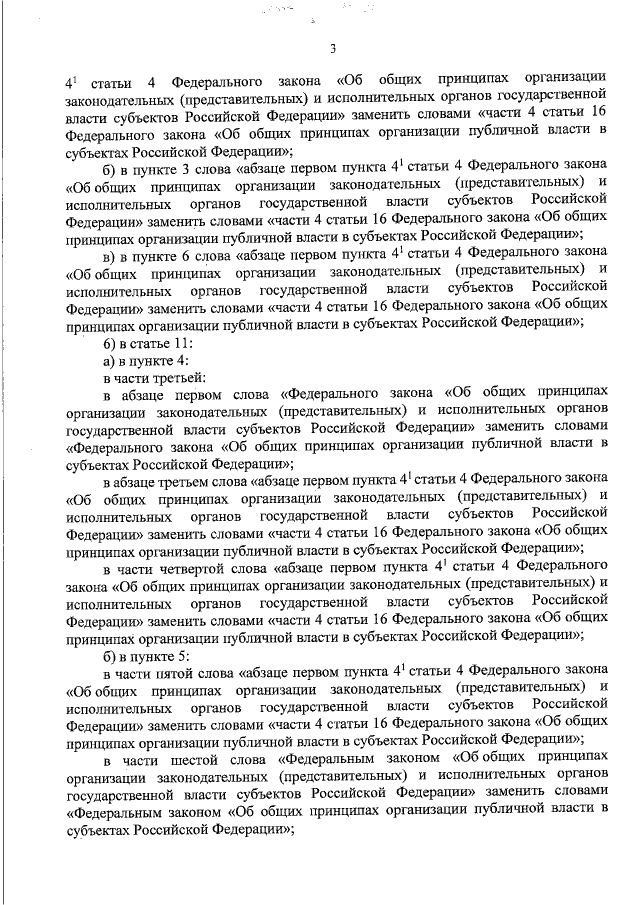 3

$4^1$ статьи 4 Федерального закона «Об общих принципах организации законодательных (представительных) и исполнительных органов государственной власти субъектов Российской Федерации» заменить словами «части 4 статьи 16 Федерального закона «Об общих принципах организации публичной власти в субъектах Российской Федерации»;

б) в пункте 3 слова «абзаце первом пункта $4^1$ статьи 4 Федерального закона «Об общих принципах организации законодательных (представительных) и исполнительных органов государственной власти субъектов Российской Федерации» заменить словами «части 4 статьи 16 Федерального закона «Об общих принципах организации публичной власти в субъектах Российской Федерации»;

в) в пункте 6 слова «абзаце первом пункта $4^1$ статьи 4 Федерального закона «Об общих принципах организации законодательных (представительных) и исполнительных органов государственной власти субъектов Российской Федерации» заменить словами «части 4 статьи 16 Федерального закона «Об общих принципах организации публичной власти в субъектах Российской Федерации»;

6) в статье 11:

а) в пункте 4:

в части третьей:

в абзаце первом слова «Федерального закона «Об общих принципах организации законодательных (представительных) и исполнительных органов государственной власти субъектов Российской Федерации» заменить словами «Федерального закона «Об общих принципах организации публичной власти в субъектах Российской Федерации»;

в абзаце третьем слова «абзаце первом пункта $4^1$ статьи 4 Федерального закона «Об общих принципах организации законодательных (представительных) и исполнительных органов государственной власти субъектов Российской Федерации» заменить словами «части 4 статьи 16 Федерального закона «Об общих принципах организации публичной власти в субъектах Российской Федерации»;

в части четвертой слова «абзаце первом пункта $4^1$ статьи 4 Федерального закона «Об общих принципах организации законодательных (представительных) и исполнительных органов государственной власти субъектов Российской Федерации» заменить словами «части 4 статьи 16 Федерального закона «Об общих принципах организации публичной власти в субъектах Российской Федерации»;

б) в пункте 5:

в части пятой слова «абзаце первом пункта $4^1$ статьи 4 Федерального закона «Об общих принципах организации законодательных (представительных) и исполнительных органов государственной власти субъектов Российской Федерации» заменить словами «части 4 статьи 16 Федерального закона «Об общих принципах организации публичной власти в субъектах Российской Федерации»;

в части шестой слова «Федеральным законом «Об общих принципах организации законодательных (представительных) и исполнительных органов государственной власти субъектов Российской Федерации» заменить словами «Федеральным законом «Об общих принципах организации публичной власти в субъектах Российской Федерации»;